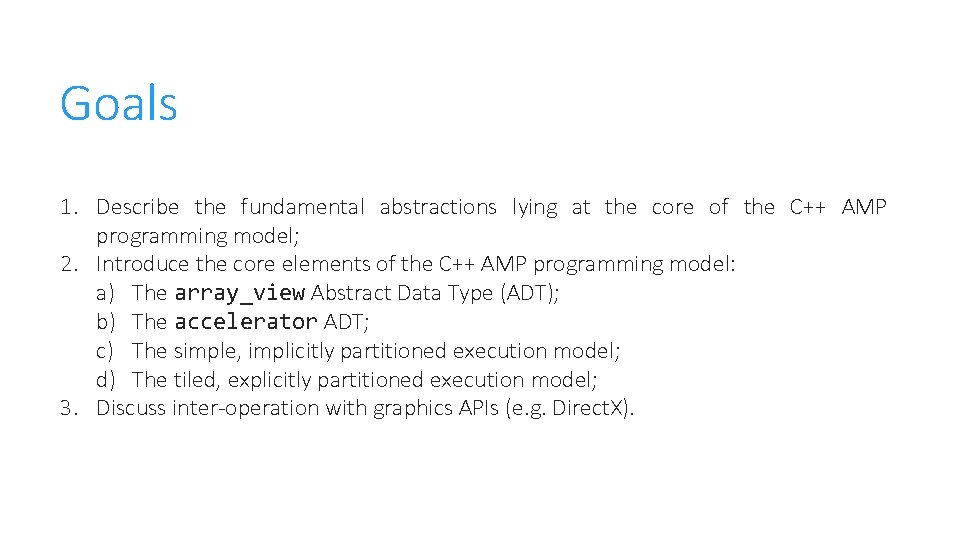 Goals

1. Describe the fundamental abstractions lying at the core of the C++ AMP programming model;
2. Introduce the core elements of the C++ AMP programming model:
a) The array_view Abstract Data Type (ADT);
b) The accelerator ADT;
c) The simple, implicitly partitioned execution model;
d) The tiled, explicitly partitioned execution model;
3. Discuss inter-operation with graphics APIs (e.g. DirectX).